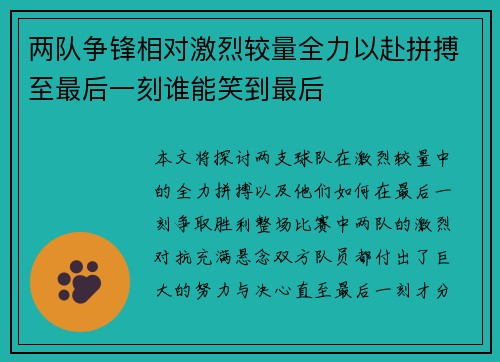 两队争锋相对激烈较量全力以赴拼搏至最后一刻谁能笑到最后

本文将探讨两支球队在激烈较量中的全力拼搏以及他们如何在最后一刻争取胜利整场比赛中两队的激烈对抗充满悬念双方队员都付出了巨大的努力与决心直至最后一刻才分